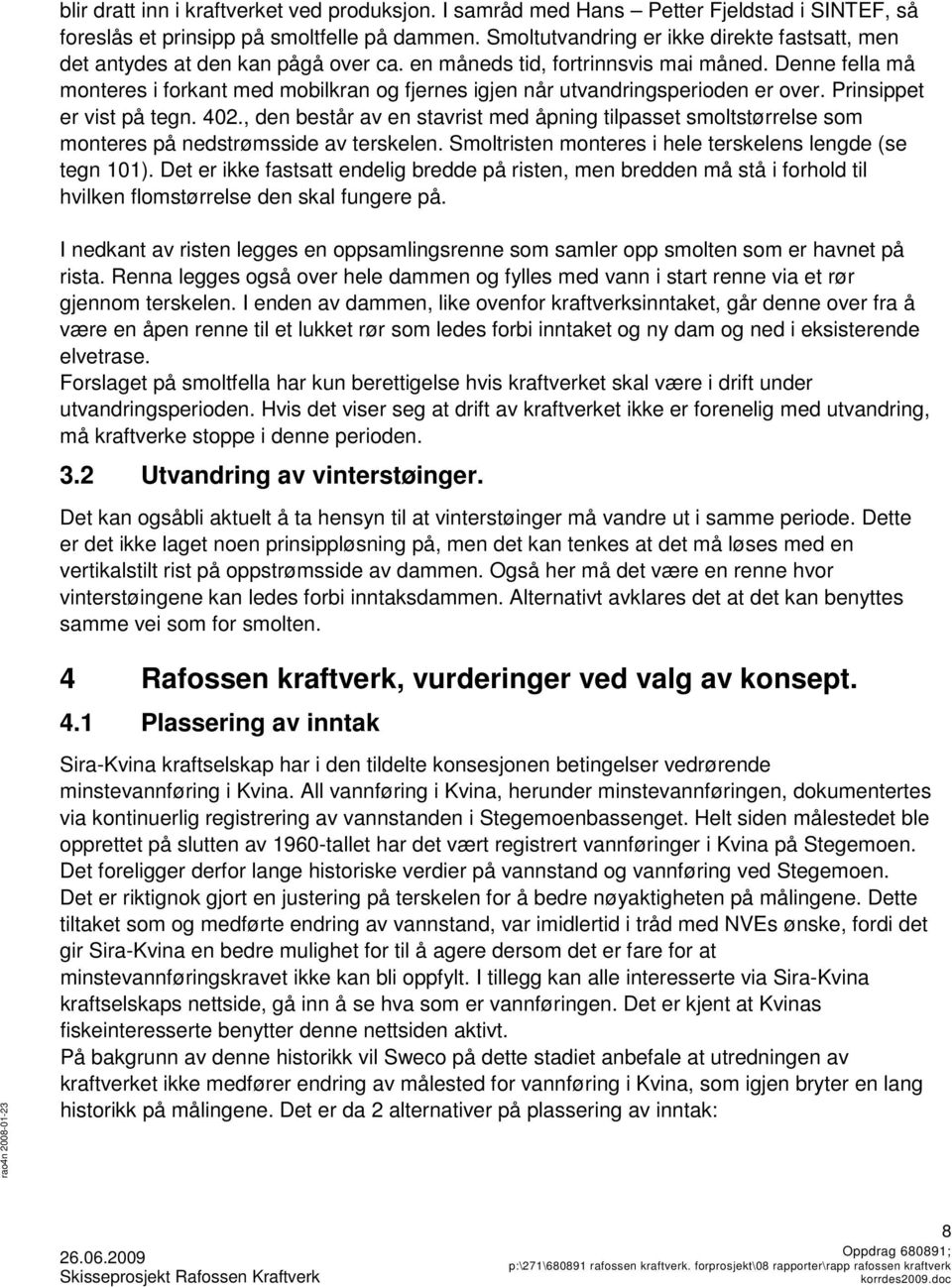 blir dratt inn i kraftverket ved produksjon. I samråd med Hans – Petter Fjeldstad i SINTEF, så foreslås et prinsipp på smoltfelle på dammen. Smoltutvandring er ikke direkte fastsatt, men det antydes at den kan pågå over ca. en måneds tid, fortrinnsvis mai måned. Denne fella må monteres i forkant med mobilkran og fjernes igjen når utvandringsperioden er over. Prinsippet er vist på tegn. 402., den består av en stavrist med åpning tilpasset smoltstørrelse som monteres på nedstrømsside av terskelen. Smoltristen monteres i hele terskelens lengde (se tegn 101). Det er ikke fastsatt endelig bredde på risten, men bredden må stå i forhold til hvilken flomstørrelse den skal fungere på.

I nedkant av risten legges en oppsamlingsrenne som samler opp smolten som er havnet på rista. Renna legges også over hele dammen og fylles med vann i start renne via et rør gjennom terskelen. I enden av dammen, like ovenfor kraftverksinntaket, går denne over fra å være en åpen renne til et lukket rør som ledes forbi inntaket og ny dam og ned i eksisterende elvetrase.
Forslaget på smoltfella har kun berettigelse hvis kraftverket skal være i drift under utvandringsperioden. Hvis det viser seg at drift av kraftverket ikke er forenelig med utvandring, må kraftverke stoppe i denne perioden.

3.2 Utvandring av vinterstøinger.

Det kan ogsåbli aktuelt å ta hensyn til at vinterstøinger må vandre ut i samme periode. Dette er det ikke laget noen prinsippløsning på, men det kan tenkes at det må løses med en vertikalstilt rist på oppstrømsside av dammen. Også her må det være en renne hvor vinterstøingene kan ledes forbi inntaksdammen. Alternativt avklares det at det kan benyttes samme vei som for smolten.

4 Rafossen kraftverk, vurderinger ved valg av konsept.

4.1 Plassering av inntak

Sira-Kvina kraftselskap har i den tildelte konsesjonen betingelser vedrørende minstevannføring i Kvina. All vannføring i Kvina, herunder minstevannføringen, dokumentertes via kontinuerlig registrering av vannstanden i Stegemoenbassenget. Helt siden målestedet ble opprettet på slutten av 1960-tallet har det vært registrert vannføringer i Kvina på Stegemoen. Det foreligger derfor lange historiske verdier på vannstand og vannføring ved Stegemoen. Det er riktignok gjort en justering på terskelen for å bedre nøyaktigheten på målingene. Dette tiltaket som og medførte endring av vannstand, var imidlertid i tråd med NVEs ønske, fordi det gir Sira-Kvina en bedre mulighet for til å agere dersom det er fare for at minstevannføringskravet ikke kan bli oppfylt. I tillegg kan alle interesserte via Sira-Kvina kraftselskaps nettside, gå inn å se hva som er vannføringen. Det er kjent at Kvinas fiskeinteresserte benytter denne nettsiden aktivt.
På bakgrunn av denne historikk vil Sweco på dette stadiet anbefale at utredningen av kraftverket ikke medfører endring av målested for vannføring i Kvina, som igjen bryter en lang historikk på målingene. Det er da 2 alternativer på plassering av inntak:

rao4n 2008-01-23

8

26.06.2009
Skisseprosjekt Rafossen Kraftverk

Oppdrag 680891;
p:\271\680891 rafossen kraftverk. forprosjekt\08 rapporter\rapp rafossen kraftverk korrdes2009.doc